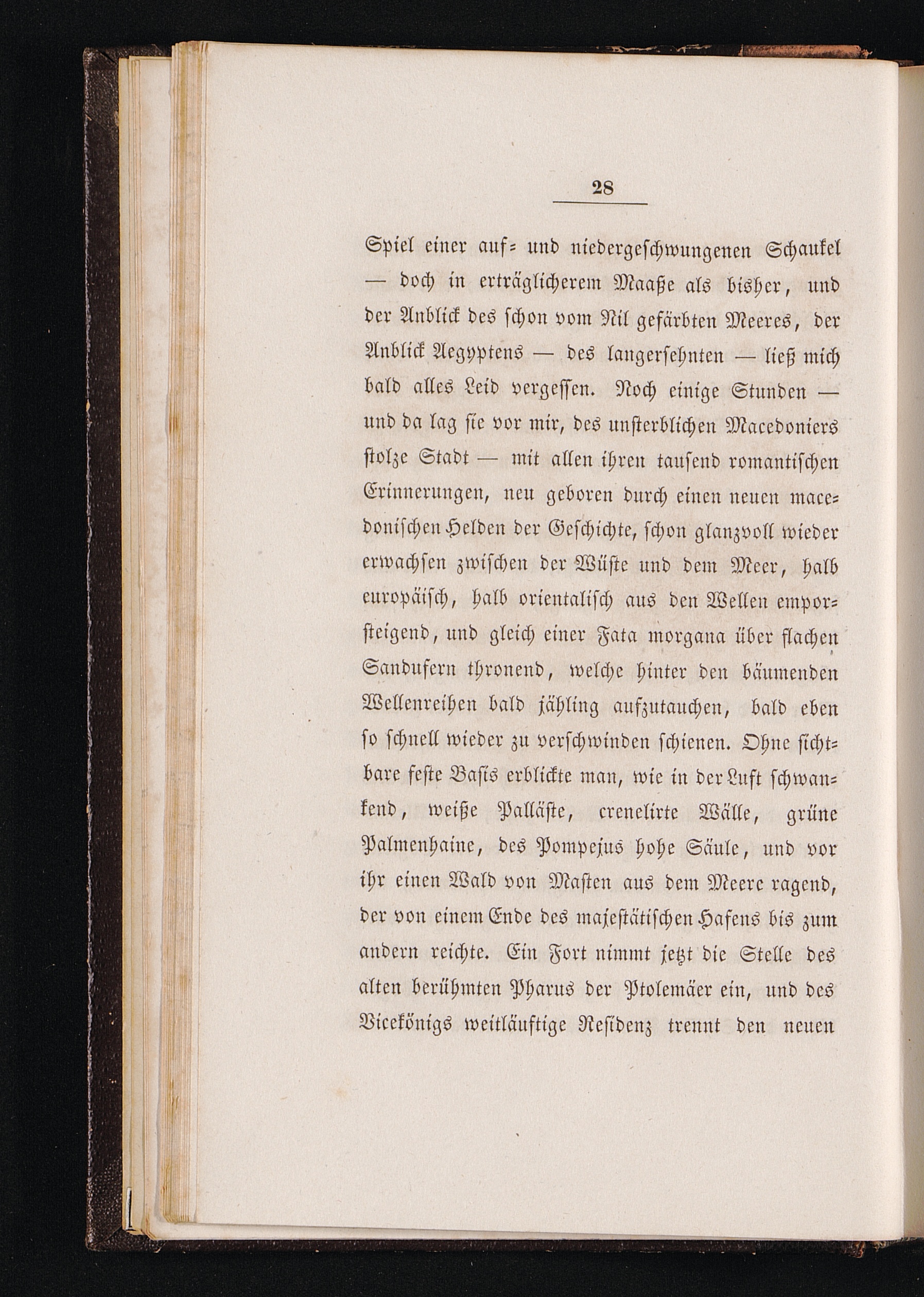 28

Spiel einer auf- und niedergeschwungenen Schaukel — doch in erträglicherem Maaße als bisher, und der Anblick des schon vom Nil gefärbten Meeres, der Anblick Aegyptens — des langersehnten — ließ mich bald alles Leid vergessen. Noch einige Stunden — und da lag sie vor mir, des unsterblichen Macedoniers stolze Stadt — mit allen ihren tausend romantischen Erinnerungen, neu geboren durch einen neuen macedonischen Helden der Geschichte, schon glanzvoll wieder erwachsen zwischen der Wüste und dem Meer, halb europäisch, halb orientalisch aus den Wellen emporsteigend, und gleich einer Fata morgana über flachen Sandufern thronend, welche hinter den bäumenden Wellenreihen bald jähling aufzutauchen, bald eben so schnell wieder zu verschwinden schienen. Ohne sichtbare feste Basis erblickte man, wie in der Luft schwankend, weiße Palläste, crenelirte Wälle, grüne Palmenhaine, des Pompejus hohe Säule, und vor ihr einen Wald von Masten aus dem Meere ragend, der von einem Ende des majestätischen Hafens bis zum andern reichte. Ein Fort nimmt jetzt die Stelle des alten berühmten Pharus der Ptolemäer ein, und des Vicekönigs weitläuftige Residenz trennt den neuen